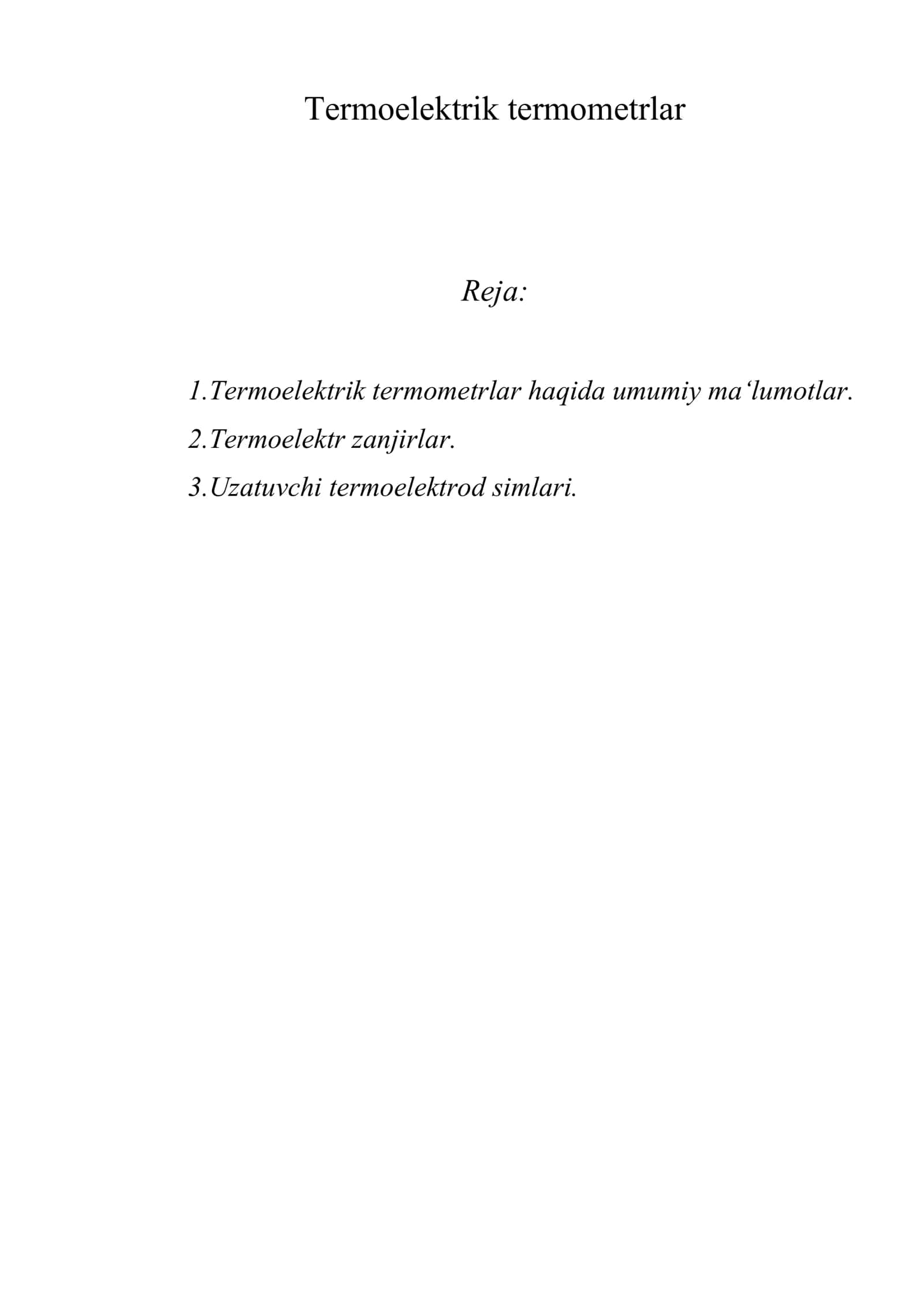 Termoelektrik termometrlar

Reja:

1.Termoelektrik termometrlar haqida umumiy ma‘lumotlar.

2.Termoelektr zanjirlar.

3.Uzatuvchi termoelektrod simlari.